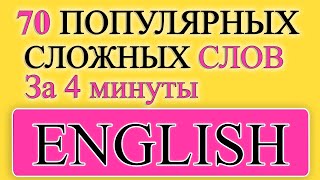 70 ПОПУЛЯРНЫХ СЛОЖНЫХ СЛОВ
За 4 минуты

ENGLISH